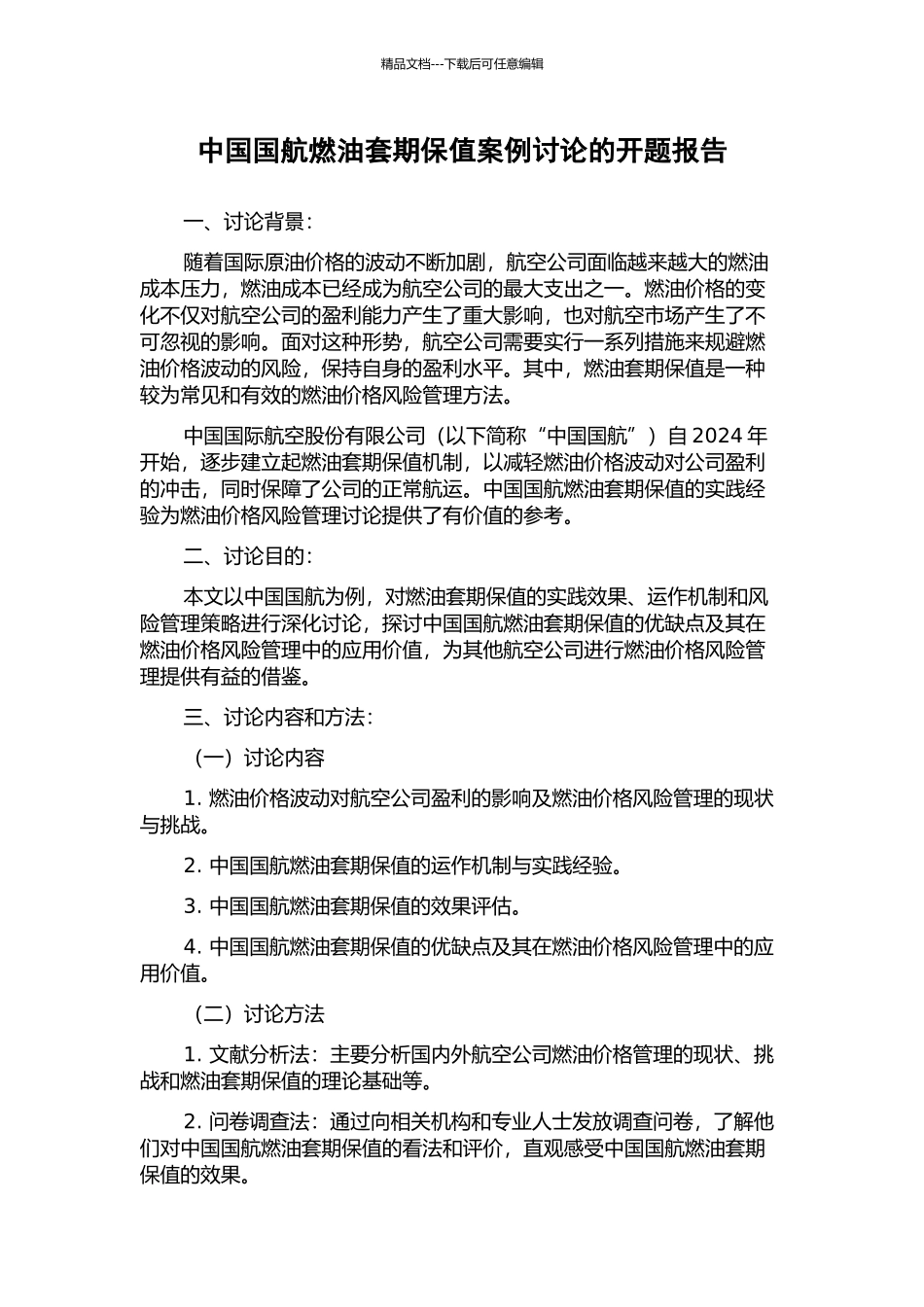 精品文档---下载后可任意编辑

中国国航燃油套期保值案例讨论的开题报告

一、讨论背景：

随着国际原油价格的波动不断加剧，航空公司面临越来越大的燃油成本压力，燃油成本已经成为航空公司的最大支出之一。燃油价格的变化不仅对航空公司的盈利能力产生了重大影响，也对航空市场产生了不可忽视的影响。面对这种形势，航空公司需要实行一系列措施来规避燃油价格波动的风险，保持自身的盈利水平。其中，燃油套期保值是一种较为常见和有效的燃油价格风险管理方法。

中国国际航空股份有限公司（以下简称“中国国航”）自 2024 年开始，逐步建立起燃油套期保值机制，以减轻燃油价格波动对公司盈利的冲击，同时保障了公司的正常航运。中国国航燃油套期保值的实践经验为燃油价格风险管理讨论提供了有价值的参考。

二、讨论目的：

本文以中国国航为例，对燃油套期保值的实践效果、运作机制和风险管理策略进行深化讨论，探讨中国国航燃油套期保值的优缺点及其在燃油价格风险管理中的应用价值，为其他航空公司进行燃油价格风险管理提供有益的借鉴。

三、讨论内容和方法：

（一）讨论内容

1. 燃油价格波动对航空公司盈利的影响及燃油价格风险管理的现状与挑战。

2. 中国国航燃油套期保值的运作机制与实践经验。

3. 中国国航燃油套期保值的效果评估。

4. 中国国航燃油套期保值的优缺点及其在燃油价格风险管理中的应用价值。

（二）讨论方法

1. 文献分析法：主要分析国内外航空公司燃油价格管理的现状、挑战和燃油套期保值的理论基础等。

2. 问卷调查法：通过向相关机构和专业人士发放调查问卷，了解他们对中国国航燃油套期保值的看法和评价，直观感受中国国航燃油套期保值的效果。